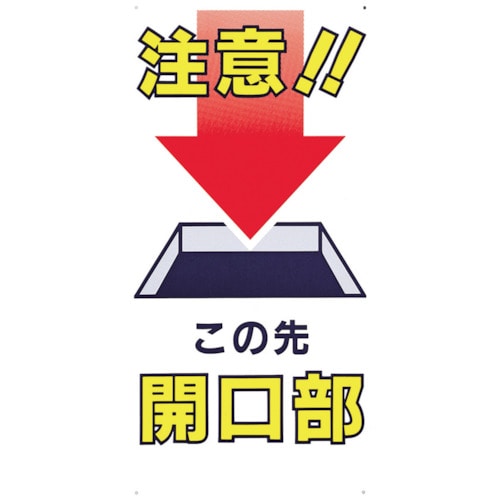 注意!!

この先
開口部